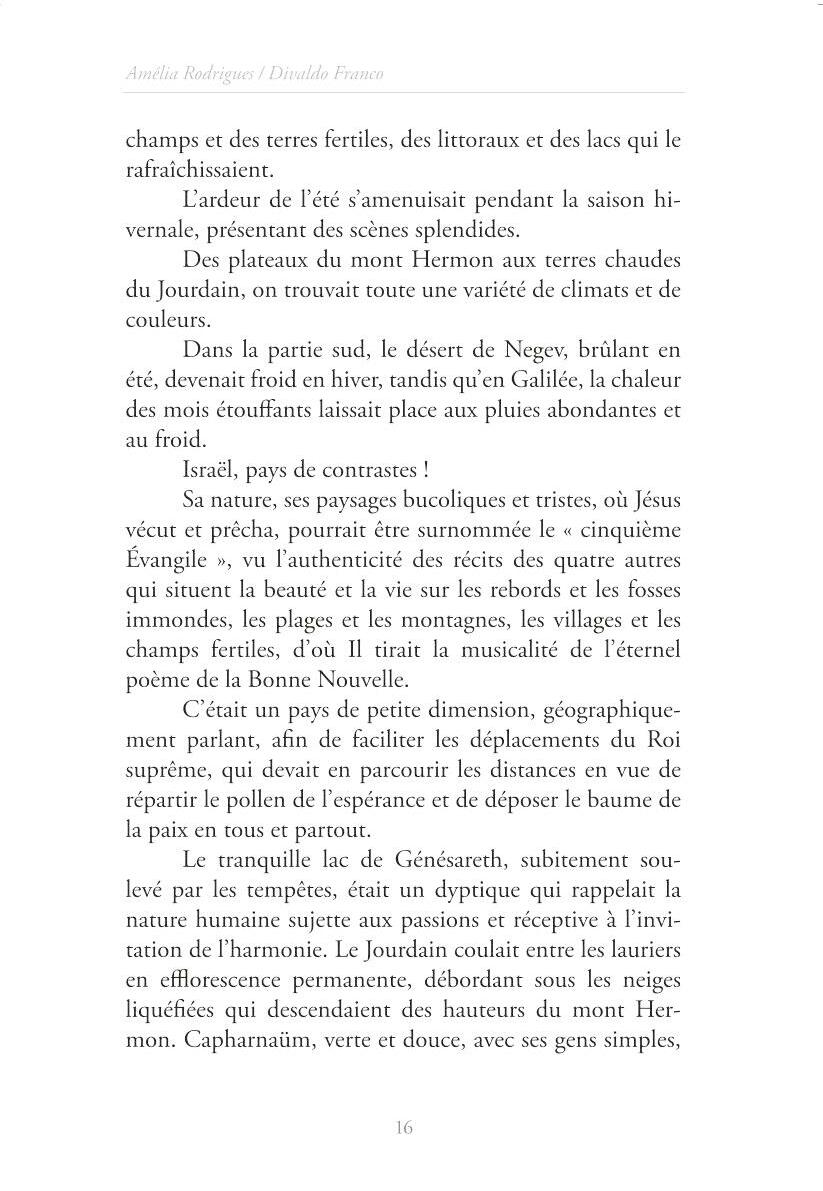 Amélia Rodrigues / Divaldo Franco

champs et des terres fertiles, des littoraux et des lacs qui le rafraîchissaient.

L'ardeur de l'été s'amenuisait pendant la saison hivernale, présentant des scènes splendides.

Des plateaux du mont Hermon aux terres chaudes du Jourdain, on trouvait toute une variété de climats et de couleurs.

Dans la partie sud, le désert de Negev, brûlant en été, devenait froid en hiver, tandis qu'en Galilée, la chaleur des mois étouffants laissait place aux pluies abondantes et au froid.

Israël, pays de contrastes !

Sa nature, ses paysages bucoliques et tristes, où Jésus vécut et prêcha, pourrait être surnommée le « cinquième Évangile », vu l'authenticité des récits des quatre autres qui situent la beauté et la vie sur les rebords et les fosses immondes, les plages et les montagnes, les villages et les champs fertiles, d'où Il tirait la musicalité de l'éternel poème de la Bonne Nouvelle.

C'était un pays de petite dimension, géographiquement parlant, afin de faciliter les déplacements du Roi suprême, qui devait en parcourir les distances en vue de répartir le pollen de l'espérance et de déposer le baume de la paix en tous et partout.

Le tranquille lac de Génésareth, subitement soulevé par les tempêtes, était un dyptique qui rappelait la nature humaine sujette aux passions et réceptive à l'invitation de l'harmonie. Le Jourdain coulait entre les lauriers en efflorescence permanente, débordant sous les neiges liquéfiées qui descendaient des hauteurs du mont Hermon. Capharnaüm, verte et douce, avec ses gens simples,

16